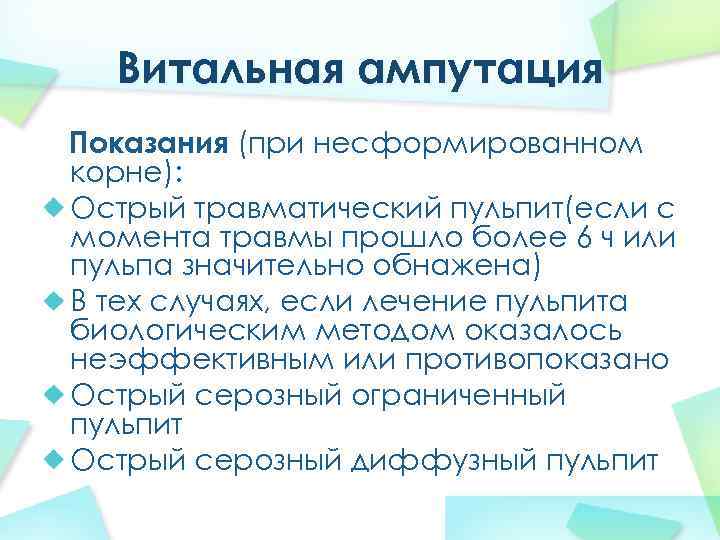 Витальная ампутация

Показания (при несформированном корне):

Острый травматический пульпит(если с момента травмы прошло более 6 ч или пульпа значительно обнажена)

В тех случаях, если лечение пульпита биологическим методом оказалось неэффективным или противопоказано

Острый серозный ограниченный пульпит

Острый серозный диффузный пульпит